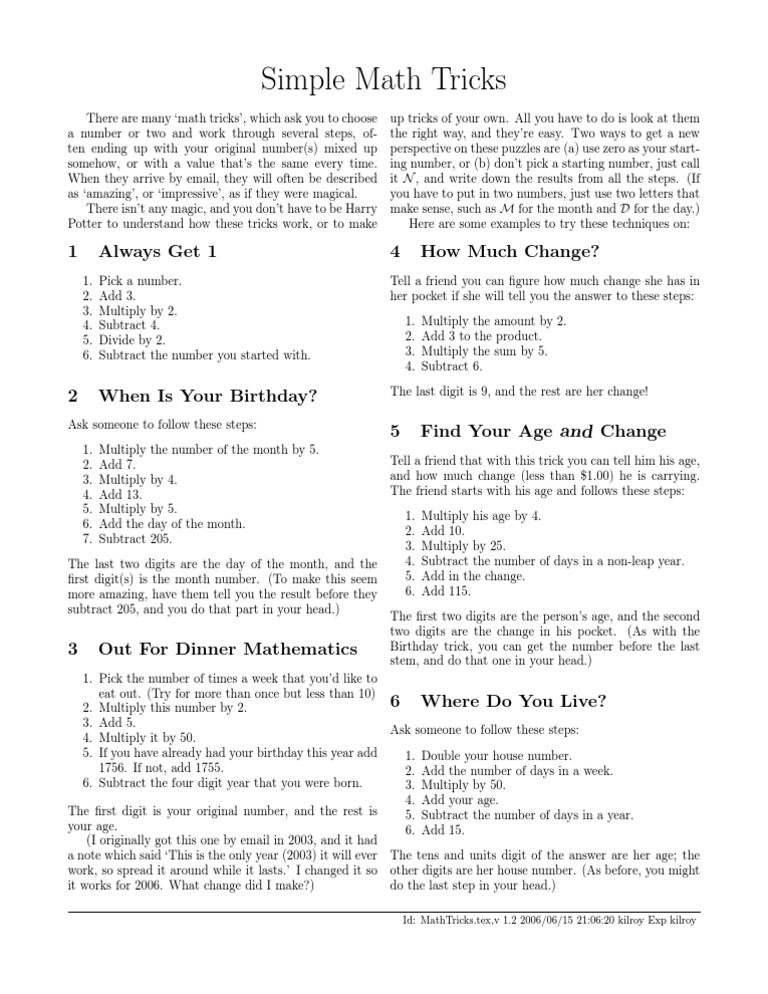 Simple Math Tricks

There are many 'math tricks', which ask you to choose a number or two and work through several steps, often ending up with your original number(s) mixed up somehow, or with a value that's the same every time. When they arrive by email, they will often be described as 'amazing', or 'impressive', as if they were magical.

There isn't any magic, and you don't have to be Harry Potter to understand how these tricks work, or to make up tricks of your own. All you have to do is look at them the right way, and they're easy. Two ways to get a new perspective on these puzzles are (a) use zero as your starting number, or (b) don't pick a starting number, just call it $\mathcal{N}$, and write down the results from all the steps. (If you have to put in two numbers, just use two letters that make sense, such as $\mathcal{M}$ for the month and $\mathcal{D}$ for the day.)

Here are some examples to try these techniques on:

1 Always Get 1

1. Pick a number.
2. Add 3.
3. Multiply by 2.
4. Subtract 4.
5. Divide by 2.
6. Subtract the number you started with.

2 When Is Your Birthday?

Ask someone to follow these steps:

1. Multiply the number of the month by 5.
2. Add 7.
3. Multiply by 4.
4. Add 13.
5. Multiply by 5.
6. Add the day of the month.
7. Subtract 205.

The last two digits are the day of the month, and the first digit(s) is the month number. (To make this seem more amazing, have them tell you the result before they subtract 205, and you do that part in your head.)

3 Out For Dinner Mathematics

1. Pick the number of times a week that you'd like to eat out. (Try for more than once but less than 10)
2. Multiply this number by 2.
3. Add 5.
4. Multiply it by 50.
5. If you have already had your birthday this year add 1756. If not, add 1755.
6. Subtract the four digit year that you were born.

The first digit is your original number, and the rest is your age.

(I originally got this one by email in 2003, and it had a note which said 'This is the only year (2003) it will ever work, so spread it around while it lasts.' I changed it so it works for 2006. What change did I make?)

4 How Much Change?

Tell a friend you can figure how much change she has in her pocket if she will tell you the answer to these steps:

1. Multiply the amount by 2.
2. Add 3 to the product.
3. Multiply the sum by 5.
4. Subtract 6.

The last digit is 9, and the rest are her change!

5 Find Your Age and Change

Tell a friend that with this trick you can tell him his age, and how much change (less than \$1.00) he is carrying. The friend starts with his age and follows these steps:

1. Multiply his age by 4.
2. Add 10.
3. Multiply by 25.
4. Subtract the number of days in a non-leap year.
5. Add in the change.
6. Add 115.

The first two digits are the person's age, and the second two digits are the change in his pocket. (As with the Birthday trick, you can get the number before the last stem, and do that one in your head.)

6 Where Do You Live?

Ask someone to follow these steps:

1. Double your house number.
2. Add the number of days in a week.
3. Multiply by 50.
4. Add your age.
5. Subtract the number of days in a year.
6. Add 15.

The tens and units digit of the answer are her age; the other digits are her house number. (As before, you might do the last step in your head.)

Id: MathTricks.tex,v 1.2 2006/06/15 21:06:20 kilroy Exp kilroy